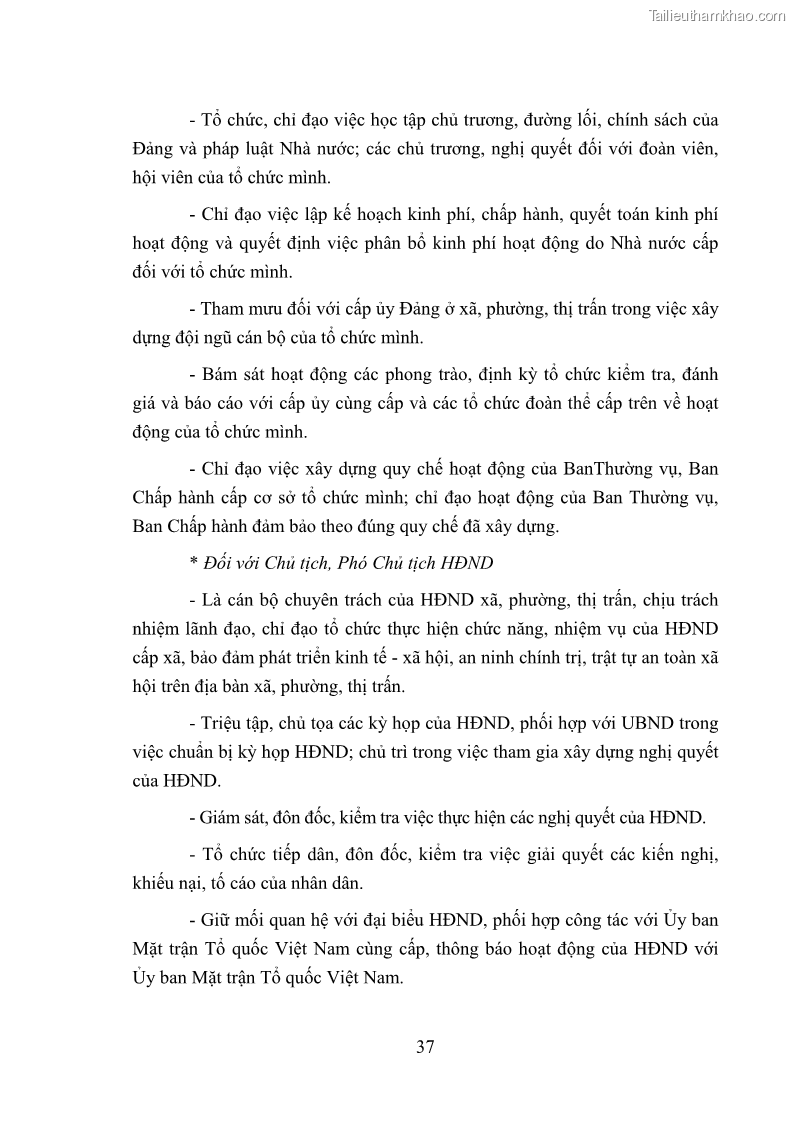 Tailieuthamkhao.com

- Tổ chức, chỉ đạo việc học tập chủ trương, đường lối, chính sách của Đảng và pháp luật Nhà nước; các chủ trương, nghị quyết đối với đoàn viên, hội viên của tổ chức mình.

- Chỉ đạo việc lập kế hoạch kinh phí, chấp hành, quyết toán kinh phí hoạt động và quyết định việc phân bổ kinh phí hoạt động do Nhà nước cấp đối với tổ chức mình.

- Tham mưu đối với cấp ủy Đảng ở xã, phường, thị trấn trong việc xây dựng đội ngũ cán bộ của tổ chức mình.

- Bám sát hoạt động các phong trào, định kỳ tổ chức kiểm tra, đánh giá và báo cáo với cấp ủy cùng cấp và các tổ chức đoàn thể cấp trên về hoạt động của tổ chức mình.

- Chỉ đạo việc xây dựng quy chế hoạt động của BanThường vụ, Ban Chấp hành cấp cơ sở tổ chức mình; chỉ đạo hoạt động của Ban Thường vụ, Ban Chấp hành đảm bảo theo đúng quy chế đã xây dựng.

* Đối với Chủ tịch, Phó Chủ tịch HĐND

- Là cán bộ chuyên trách của HĐND xã, phường, thị trấn, chịu trách nhiệm lãnh đạo, chỉ đạo tổ chức thực hiện chức năng, nhiệm vụ của HĐND cấp xã, bảo đảm phát triển kinh tế - xã hội, an ninh chính trị, trật tự an toàn xã hội trên địa bàn xã, phường, thị trấn.

- Triệu tập, chủ tọa các kỳ họp của HĐND, phối hợp với UBND trong việc chuẩn bị kỳ họp HĐND; chủ trì trong việc tham gia xây dựng nghị quyết của HĐND.

- Giám sát, đôn đốc, kiểm tra việc thực hiện các nghị quyết của HĐND.

- Tổ chức tiếp dân, đôn đốc, kiểm tra việc giải quyết các kiến nghị, khiếu nại, tố cáo của nhân dân.

- Giữ mối quan hệ với đại biểu HĐND, phối hợp công tác với Ủy ban Mặt trận Tổ quốc Việt Nam cùng cấp, thông báo hoạt động của HĐND với Ủy ban Mặt trận Tổ quốc Việt Nam.

37